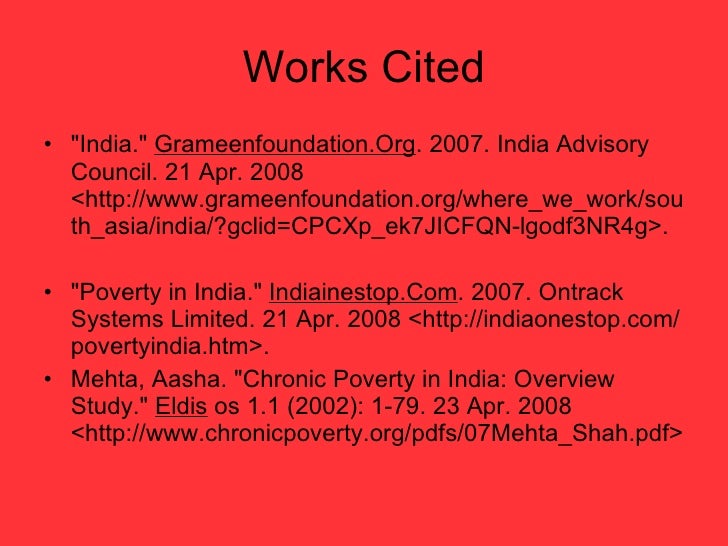 Works Cited

• "India." Grameenfoundation.Org. 2007. India Advisory Council. 21 Apr. 2008 <http://www.grameenfoundation.org/where_we_work/south_asia/india/?gclid=CPCXp_ek7JICFQN-lgodf3NR4g>.

• "Poverty in India." Indiainestop.Com. 2007. Ontrack Systems Limited. 21 Apr. 2008 <http://indiaonestop.com/povertyindia.htm>.

• Mehta, Aasha. "Chronic Poverty in India: Overview Study." Eldis os 1.1 (2002): 1-79. 23 Apr. 2008 <http://www.chronicpoverty.org/pdfs/07Mehta_Shah.pdf>